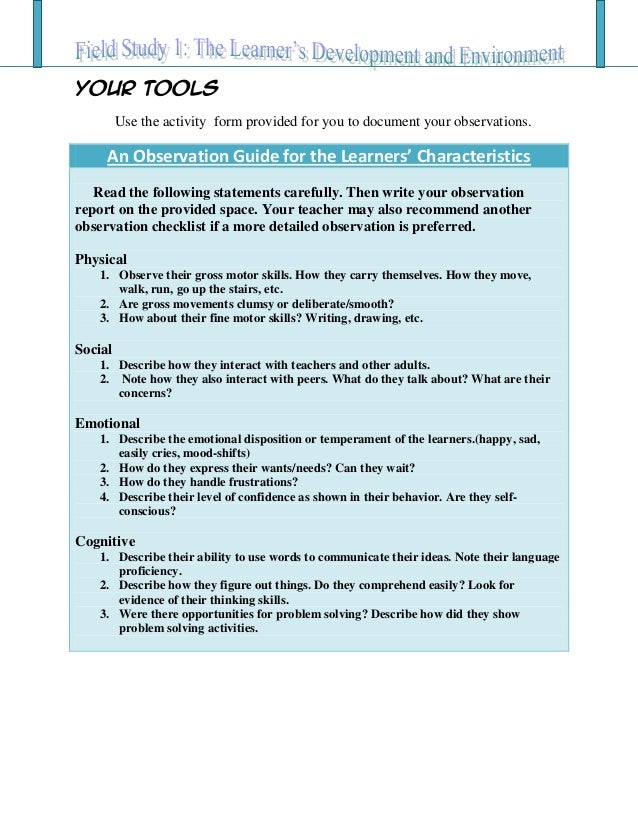 Field Study 1: The Learner's Development and Environment

YOUR TOOLS

Use the activity form provided for you to document your observations.

An Observation Guide for the Learners' Characteristics

Read the following statements carefully. Then write your observation report on the provided space. Your teacher may also recommend another observation checklist if a more detailed observation is preferred.

Physical
1. Observe their gross motor skills. How they carry themselves. How they move, walk, run, go up the stairs, etc.
2. Are gross movements clumsy or deliberate/smooth?
3. How about their fine motor skills? Writing, drawing, etc.

Social
1. Describe how they interact with teachers and other adults.
2. Note how they also interact with peers. What do they talk about? What are their concerns?

Emotional
1. Describe the emotional disposition or temperament of the learners.(happy, sad, easily cries, mood-shifts)
2. How do they express their wants/needs? Can they wait?
3. How do they handle frustrations?
4. Describe their level of confidence as shown in their behavior. Are they self-conscious?

Cognitive
1. Describe their ability to use words to communicate their ideas. Note their language proficiency.
2. Describe how they figure out things. Do they comprehend easily? Look for evidence of their thinking skills.
3. Were there opportunities for problem solving? Describe how did they show problem solving activities.